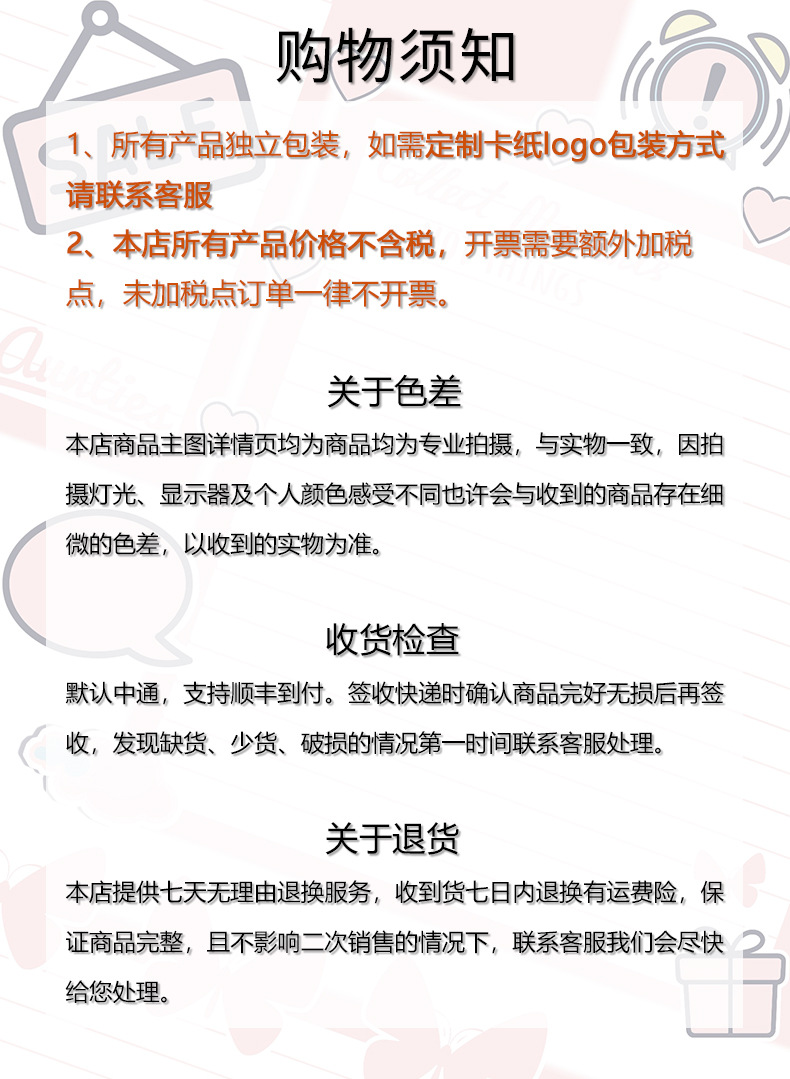 购物须知

1、所有产品独立包装，如需定制卡纸logo包装方式请联系客服
2、本店所有产品价格不含税，开票需要额外加税点，未加税点订单一律不开票。

关于色差

本店商品主图详情页均为商品均为专业拍摄，与实物一致，因拍摄灯光、显示器及个人颜色感受不同也许会与收到的商品存在细微的色差，以收到的实物为准。

收货检查

默认中通，支持顺丰到付。签收快递时确认商品完好无损后再签收，发现缺货、少货、破损的情况第一时间联系客服处理。

关于退货

本店提供七天无理由退换服务，收到货七日内退换有运费险，保证商品完整，且不影响二次销售的情况下，联系客服我们会尽快给您处理。